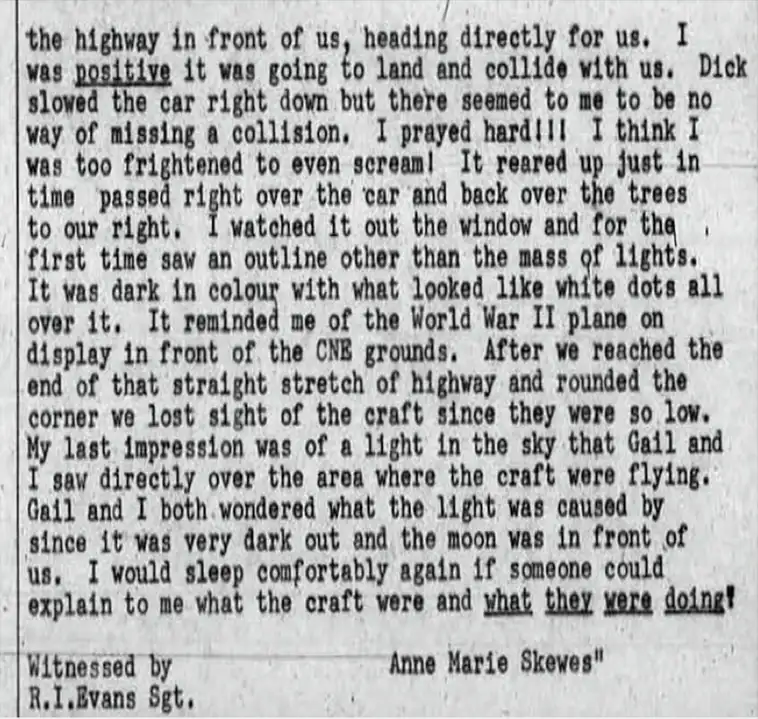 the highway in front of us, heading directly for us. I was positive it was going to land and collide with us. Dick slowed the car right down but there seemed to me to be no way of missing a collision. I prayed hard!!! I think I was too frightened to even scream! It reared up just in time passed right over the car and back over the trees to our right. I watched it out the window and for the first time saw an outline other than the mass of lights. It was dark in colour with what looked like white dots all over it. It reminded me of the World War II plane on display in front of the CNE grounds. After we reached the end of that straight stretch of highway and rounded the corner we lost sight of the craft since they were so low. My last impression was of a light in the sky that Gail and I saw directly over the area where the craft were flying. Gail and I both wondered what the light was caused by since it was very dark out and the moon was in front of us. I would sleep comfortably again if someone could explain to me what the craft were and what they were doing!

Witnessed by
R.I.Evans Sgt.

Anne Marie Skewes"